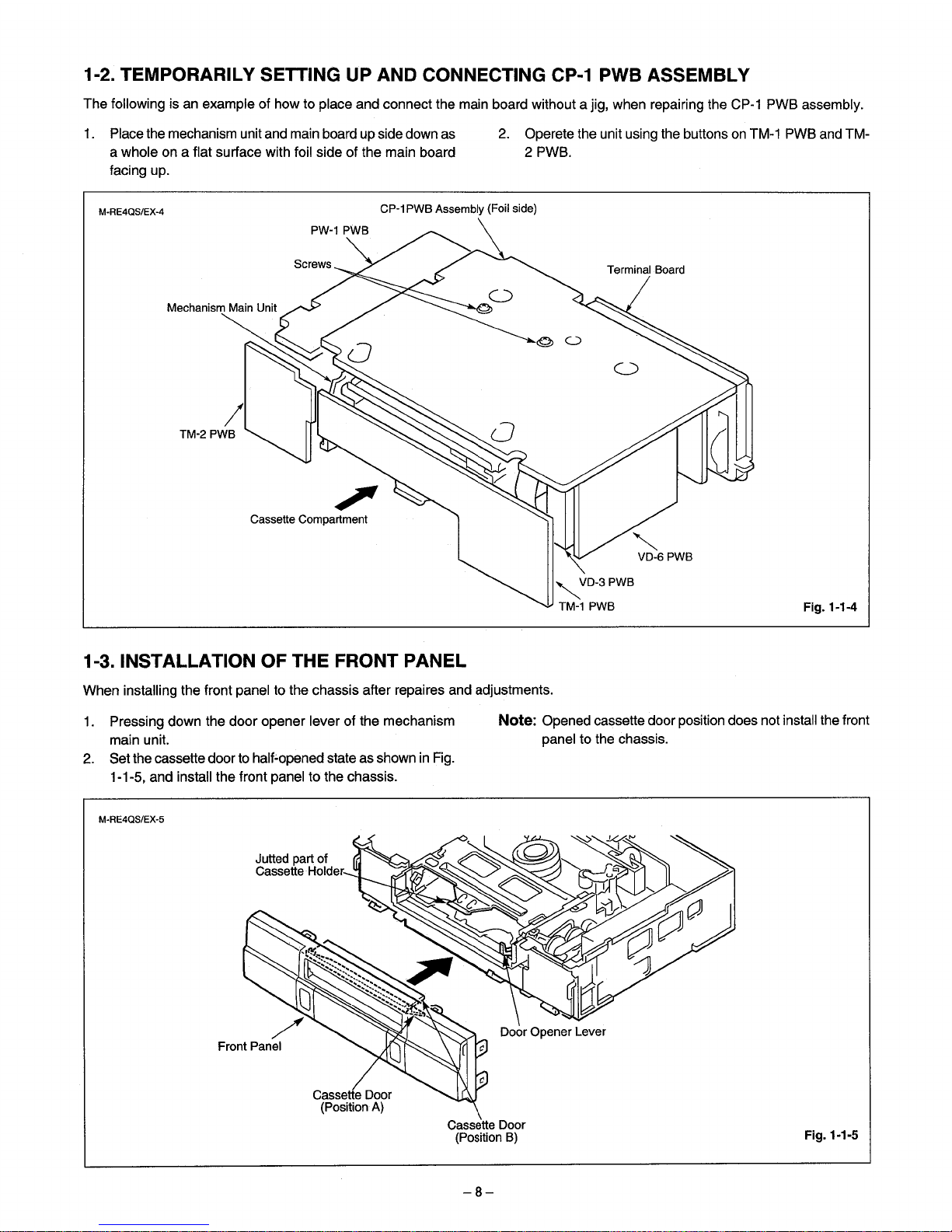 1-2. TEMPORARILY SETTING UP AND CONNECTING CP-1 PWB ASSEMBLY

The following is an example of how to place and connect the main board without a jig, when repairing the CP-1 PWB assembly.

1. Place the mechanism unit and main board up side down as a whole on a flat surface with foil side of the main board facing up.

2. Operete the unit using the buttons on TM-1 PWB and TM-2 PWB.

M-RE4QS/EX-4

CP-1PWB Assembly (Foil side)

PW-1 PWB

Screws

Terminal Board

Mechanism Main Unit

TM-2 PWB

Cassette Compartment

VD-6 PWB

VD-3 PWB

TM-1 PWB

Fig. 1-1-4

1-3. INSTALLATION OF THE FRONT PANEL

When installing the front panel to the chassis after repaires and adjustments.

1. Pressing down the door opener lever of the mechanism main unit.
2. Set the cassette door to half-opened state as shown in Fig. 1-1-5, and install the front panel to the chassis.

Note: Opened cassette door position does not install the front panel to the chassis.

M-RE4QS/EX-5

Jutted part of Cassette Holder

Front Panel

Door Opener Lever

Cassette Door (Position A)

Cassette Door (Position B)

Fig. 1-1-5

– 8 –